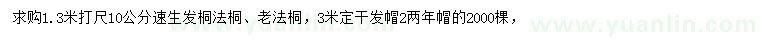 求购1.3米打尺10公分速生发桐法桐、老法桐，3米定干发帽2两年帽的2000棵，

www.yuanlin.com